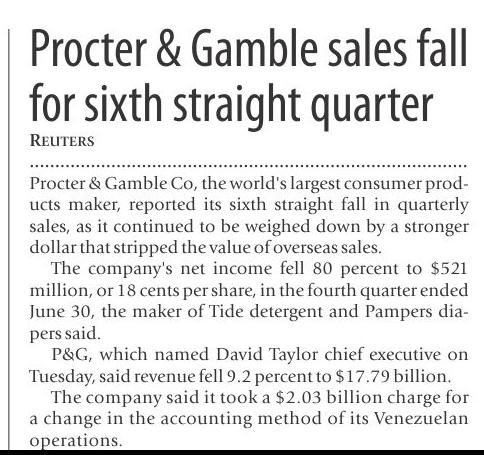 Procter & Gamble sales fall for sixth straight quarter

REUTERS

Procter & Gamble Co, the world's largest consumer products maker, reported its sixth straight fall in quarterly sales, as it continued to be weighed down by a stronger dollar that stripped the value of overseas sales.

The company's net income fell 80 percent to $521 million, or 18 cents per share, in the fourth quarter ended June 30, the maker of Tide detergent and Pampers diapers said.

P&G, which named David Taylor chief executive on Tuesday, said revenue fell 9.2 percent to $17.79 billion.

The company said it took a $2.03 billion charge for a change in the accounting method of its Venezuelan operations.